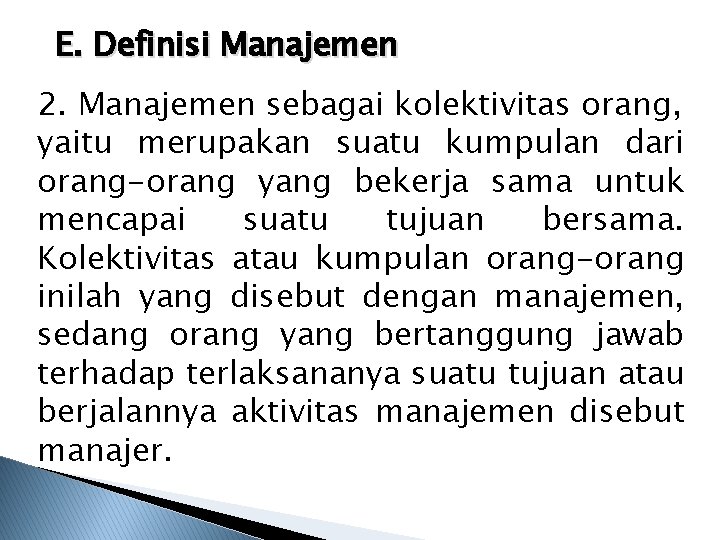 E. Definisi Manajemen

2. Manajemen sebagai kolektivitas orang, yaitu merupakan suatu kumpulan dari orang-orang yang bekerja sama untuk mencapai suatu tujuan bersama. Kolektivitas atau kumpulan orang-orang inilah yang disebut dengan manajemen, sedang orang yang bertanggung jawab terhadap terlaksananya suatu tujuan atau berjalannya aktivitas manajemen disebut manajer.